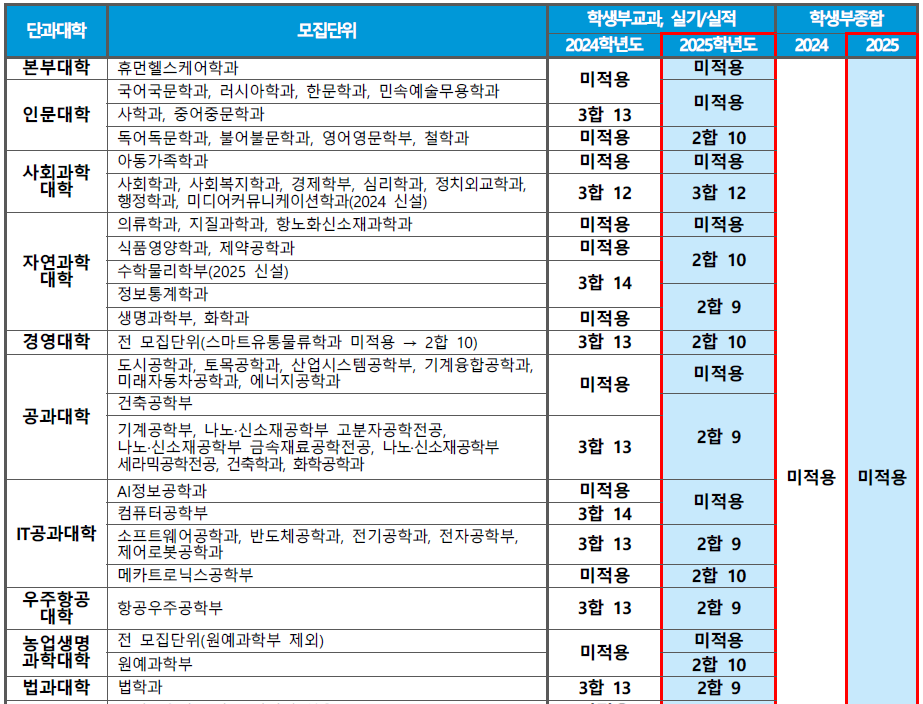 | 단과대학 | 모집단위 | 학생부교과, 실기/실적 2024학년도 | 학생부교과, 실기/실적 2025학년도 | 학생부종합 2024 | 학생부종합 2025 |
|---|---|---|---|---|---|
| 본부대학 | 휴먼헬스케어학과 | 미적용 | 미적용 | 미적용 | 미적용 |
| 인문대학 | 국어국문학과, 러시아학과, 한문학과, 민속예술무용학과 | 미적용 | 미적용 | | |
| | 사학과, 중어중문학과 | 3합 13 | 미적용 | | |
| | 독어독문학과, 불어불문학과, 영어영문학부, 철학과 | 미적용 | 2합 10 | | |
| 사회과학대학 | 아동가족학과 | 미적용 | 미적용 | | |
| | 사회학과, 사회복지학과, 경제학부, 심리학과, 정치외교학과, 행정학과, 미디어커뮤니케이션학과(2024 신설) | 3합 12 | 3합 12 | | |
| 자연과학대학 | 의류학과, 지질과학과, 항노화신소재과학과 | 미적용 | 미적용 | | |
| | 식품영양학과, 제약공학과 | 미적용 | 2합 10 | | |
| | 수학물리학부(2025 신설) | 3합 14 | 2합 10 | | |
| | 정보통계학과 | 3합 14 | 2합 9 | | |
| | 생명과학부, 화학과 | 미적용 | 2합 9 | | |
| 경영대학 | 전 모집단위(스마트유통물류학과 미적용 → 2합 10) | 3합 13 | 2합 10 | | |
| 공과대학 | 도시공학과, 토목공학과, 산업시스템공학부, 기계융합공학과, 미래자동차공학과, 에너지공학과 | 미적용 | 미적용 | | |
| | 건축공학부 | 미적용 | 2합 9 | | |
| | 기계공학부, 나노·신소재공학부 고분자공학전공, 나노·신소재공학부 금속재료공학전공, 나노·신소재공학부 세라믹공학전공, 건축학과, 화학공학과 | 3합 13 | 2합 9 | | |
| IT공과대학 | AI정보공학과 | 미적용 | 미적용 | | |
| | 컴퓨터공학부 | 3합 14 | 미적용 | | |
| | 소프트웨어공학과, 반도체공학과, 전기공학과, 전자공학부, 제어로봇공학과 | 3합 13 | 2합 9 | | |
| | 메카트로닉스공학부 | 미적용 | 2합 10 | | |
| 우주항공대학 | 항공우주공학부 | 3합 13 | 2합 9 | | |
| 농업생명과학대학 | 전 모집단위(원예과학부 제외) | 미적용 | 미적용 | | |
| | 원예과학부 | 미적용 | 2합 10 | | |
| 법과대학 | 법학과 | 3합 13 | 2합 9 | | |